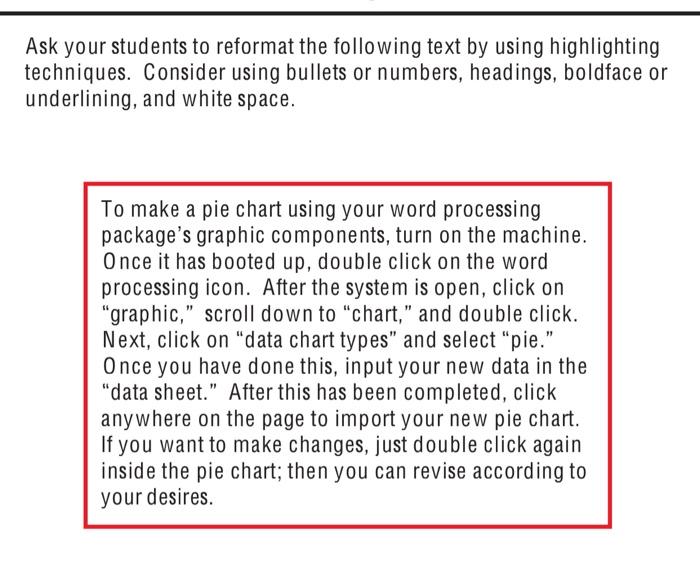 Ask your students to reformat the following text by using highlighting techniques. Consider using bullets or numbers, headings, boldface or underlining, and white space.

To make a pie chart using your word processing package's graphic components, turn on the machine. Once it has booted up, double click on the word processing icon. After the system is open, click on "graphic," scroll down to "chart," and double click. Next, click on "data chart types" and select "pie." Once you have done this, input your new data in the "data sheet." After this has been completed, click anywhere on the page to import your new pie chart. If you want to make changes, just double click again inside the pie chart; then you can revise according to your desires.